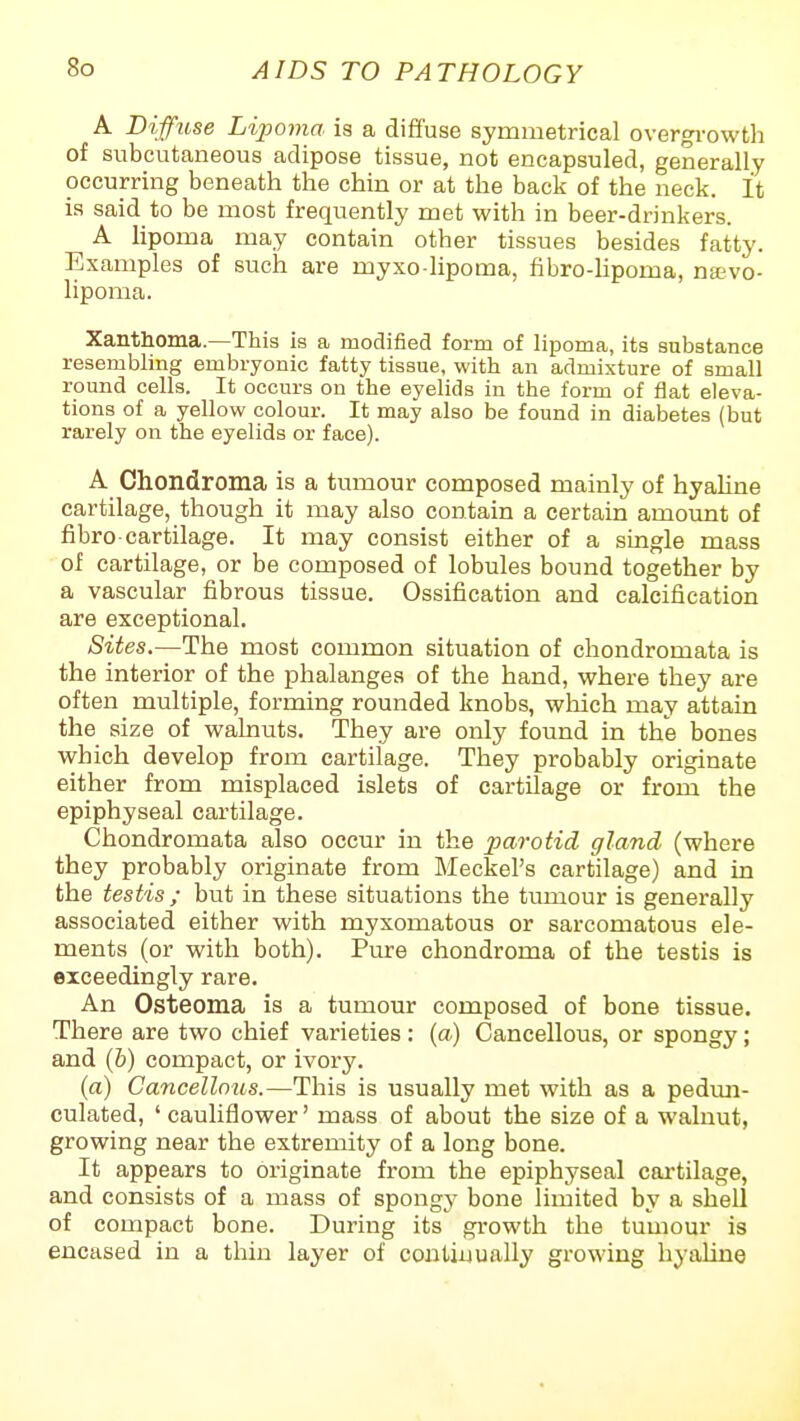 80 AIDS TO PATHOLOGY

A Diffuse Lipoma is a diffuse symmetrical overgrowth of subcutaneous adipose tissue, not encapsuled, generally occurring beneath the chin or at the back of the neck. It is said to be most frequently met with in beer-drinkers.

A lipoma may contain other tissues besides fatty. Examples of such are myxo-lipoma, fibro-lipoma, nævo-lipoma.

Xanthoma.—This is a modified form of lipoma, its substance resembling embryonic fatty tissue, with an admixture of small round cells. It occurs on the eyelids in the form of flat elevations of a yellow colour. It may also be found in diabetes (but rarely on the eyelids or face).

A Chondroma is a tumour composed mainly of hyaline cartilage, though it may also contain a certain amount of fibro-cartilage. It may consist either of a single mass of cartilage, or be composed of lobules bound together by a vascular fibrous tissue. Ossification and calcification are exceptional.

Sites.—The most common situation of chondromata is the interior of the phalanges of the hand, where they are often multiple, forming rounded knobs, which may attain the size of walnuts. They are only found in the bones which develop from cartilage. They probably originate either from misplaced islets of cartilage or from the epiphyseal cartilage.

Chondromata also occur in the parotid gland (where they probably originate from Meckel's cartilage) and in the testis; but in these situations the tumour is generally associated either with myxomatous or sarcomatous elements (or with both). Pure chondroma of the testis is exceedingly rare.

An Osteoma is a tumour composed of bone tissue. There are two chief varieties: (a) Cancellous, or spongy; and (b) compact, or ivory.

(a) Cancellous.—This is usually met with as a pedunculated, 'cauliflower' mass of about the size of a walnut, growing near the extremity of a long bone.

It appears to originate from the epiphyseal cartilage, and consists of a mass of spongy bone limited by a shell of compact bone. During its growth the tumour is encased in a thin layer of continually growing hyaline